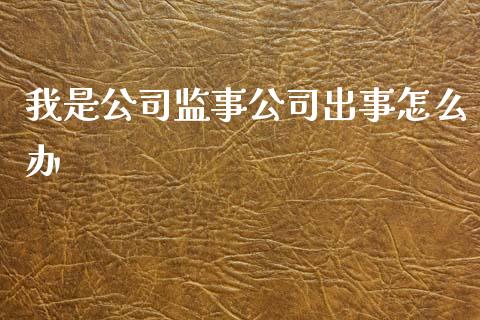 我是公司监事公司出事怎么办